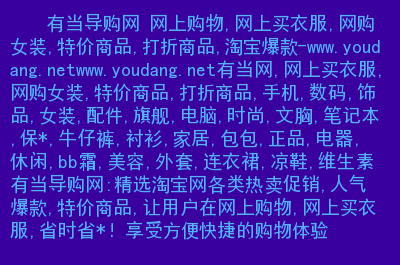 有当导购网 网上购物,网上买衣服,网购女装,特价商品,打折商品,淘宝爆款-www.youdang.netwww.youdang.net有当网,网上买衣服,网购女装,特价商品,打折商品,手机,数码,饰品,女装,配件,旗舰,电脑,时尚,文胸,笔记本,保*,牛仔裤,衬衫,家居,包包,正品,电器,休闲,bb霜,美容,外套,连衣裙,凉鞋,维生素有当导购网:精选淘宝网各类热卖促销,人气爆款,特价商品,让用户在网上购物,网上买衣服,省时省*!享受方便快捷的购物体验